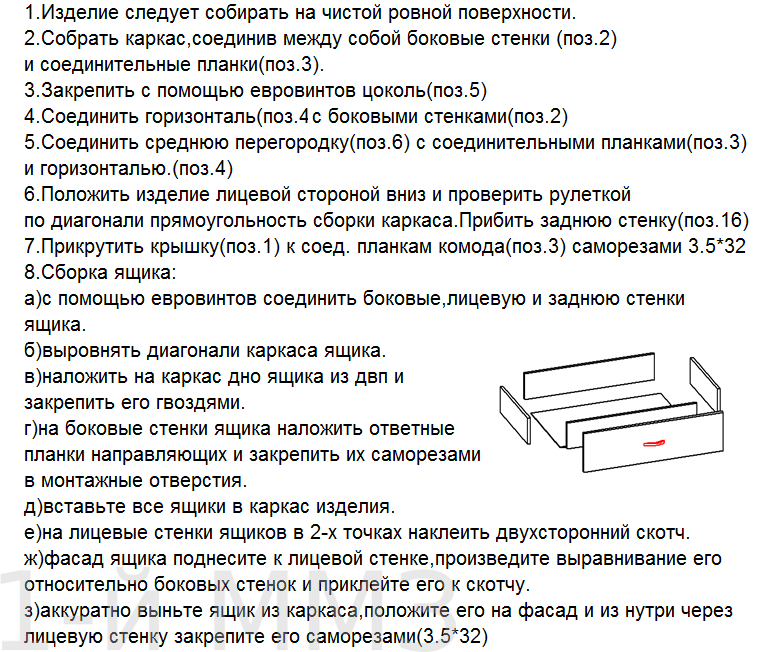 1.Изделие следует собирать на чистой ровной поверхности.
2.Собрать каркас,соединив между собой боковые стенки (поз.2) и соединительные планки(поз.3).
3.Закрепить с помощью евровинтов цоколь(поз.5)
4.Соединить горизонталь(поз.4 с боковыми стенками(поз.2)
5.Соединить среднюю перегородку(поз.6) с соединительными планками(поз.3) и горизонталью.(поз.4)
6.Положить изделие лицевой стороной вниз и проверить рулеткой по диагонали прямоугольность сборки каркаса.Прибить заднюю стенку(поз.16)
7.Прикрутить крышку(поз.1) к соед. планкам комода(поз.3) саморезами 3.5*32
8.Сборка ящика:
а)с помощью евровинтов соединить боковые,лицевую и заднюю стенки ящика.
б)выровнять диагонали каркаса ящика.
в)наложить на каркас дно ящика из двп и закрепить его гвоздями.
г)на боковые стенки ящика наложить ответные планки направляющих и закрепить их саморезами в монтажные отверстия.
д)вставьте все ящики в каркас изделия.
е)на лицевые стенки ящиков в 2-х точках наклеить двухсторонний скотч.
ж)фасад ящика поднесите к лицевой стенке,произведите выравнивание его относительно боковых стенок и приклейте его к скотчу.
з)аккуратно выньте ящик из каркаса,положите его на фасад и из нутри через лицевую стенку закрепите его саморезами(3.5*32)
1Й ММЗ